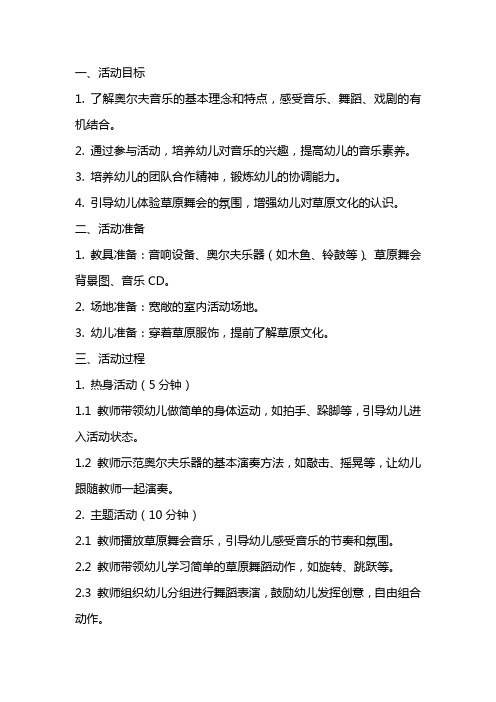 一、活动目标

1. 了解奥尔夫音乐的基本理念和特点，感受音乐、舞蹈、戏剧的有机结合。

2. 通过参与活动，培养幼儿对音乐的兴趣，提高幼儿的音乐素养。

3. 培养幼儿的团队合作精神，锻炼幼儿的协调能力。

4. 引导幼儿体验草原舞会的氛围，增强幼儿对草原文化的认识。

二、活动准备

1. 教具准备：音响设备、奥尔夫乐器（如木鱼、铃鼓等）、草原舞会背景图、音乐 CD。

2. 场地准备：宽敞的室内活动场地。

3. 幼儿准备：穿着草原服饰，提前了解草原文化。

三、活动过程

1. 热身活动（5 分钟）

1.1 教师带领幼儿做简单的身体运动，如拍手、跺脚等，引导幼儿进入活动状态。

1.2 教师示范奥尔夫乐器的基本演奏方法，如敲击、摇晃等，让幼儿跟随教师一起演奏。

2. 主题活动（10 分钟）

2.1 教师播放草原舞会音乐，引导幼儿感受音乐的节奏和氛围。

2.2 教师带领幼儿学习简单的草原舞蹈动作，如旋转、跳跃等。

2.3 教师组织幼儿分组进行舞蹈表演，鼓励幼儿发挥创意，自由组合动作。